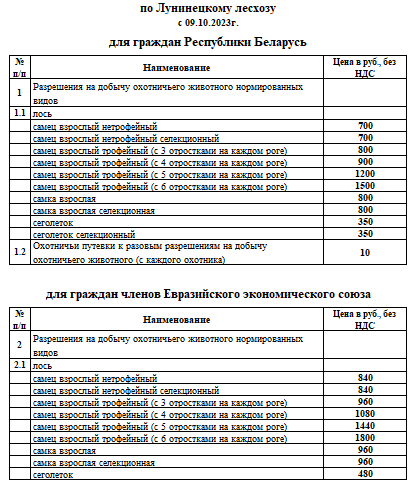 по Лунинецкому лесхозу
с 09.10.2023г.

для граждан Республики Беларусь

| № п/п | Наименование | Цена в руб., без НДС |
|---|---|---|
| 1 | Разрешения на добычу охотничьего животного нормированных видов | |
| 1.1 | лось | |
| | самец взрослый нетрофейный | 700 |
| | самец взрослый нетрофейный селекционный | 700 |
| | самец взрослый трофейный (с 3 отростками на каждом роге) | 800 |
| | самец взрослый трофейный (с 4 отростками на каждом роге) | 900 |
| | самец взрослый трофейный (с 5 отростками на каждом роге) | 1200 |
| | самец взрослый трофейный (с 6 отростками на каждом роге) | 1500 |
| | самка взрослая | 800 |
| | самка взрослая селекционная | 800 |
| | сеголеток | 350 |
| | сеголеток селекционный | 350 |
| 1.2 | Охотничьи путевки к разовым разрешениям на добычу охотничьего животного (с каждого охотника) | 10 |

для граждан членов Евразийского экономического союза

| № п/п | Наименование | Цена в руб., без НДС |
|---|---|---|
| 2 | Разрешения на добычу охотничьего животного нормированных видов | |
| 2.1 | лось | |
| | самец взрослый нетрофейный | 840 |
| | самец взрослый нетрофейный селекционный | 840 |
| | самец взрослый трофейный (с 3 отростками на каждом роге) | 960 |
| | самец взрослый трофейный (с 4 отростками на каждом роге) | 1080 |
| | самец взрослый трофейный (с 5 отростками на каждом роге) | 1440 |
| | самец взрослый трофейный (с 6 отростками на каждом роге) | 1800 |
| | самка взрослая | 960 |
| | самка взрослая селекционная | 960 |
| | сеголеток | 480 |